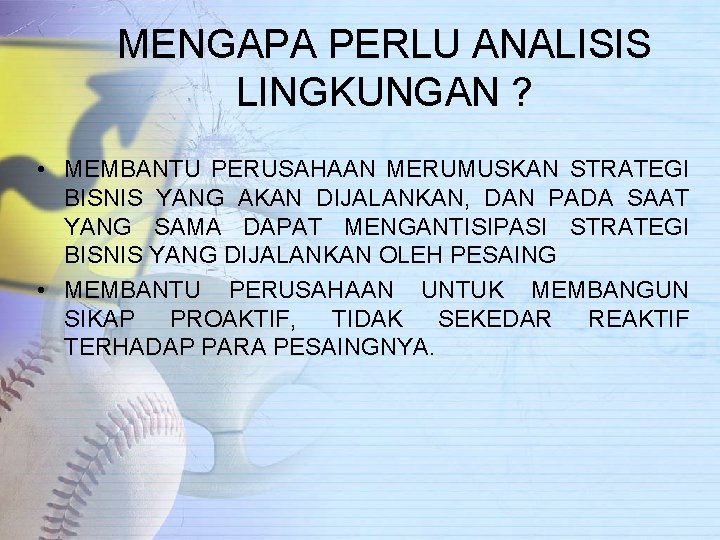 MENGAPA PERLU ANALISIS LINGKUNGAN ?

• MEMBANTU PERUSAHAAN MERUMUSKAN STRATEGI BISNIS YANG AKAN DIJALANKAN, DAN PADA SAAT YANG SAMA DAPAT MENGANTISIPASI STRATEGI BISNIS YANG DIJALANKAN OLEH PESAING

• MEMBANTU PERUSAHAAN UNTUK MEMBANGUN SIKAP PROAKTIF, TIDAK SEKEDAR REAKTIF TERHADAP PARA PESAINGNYA.